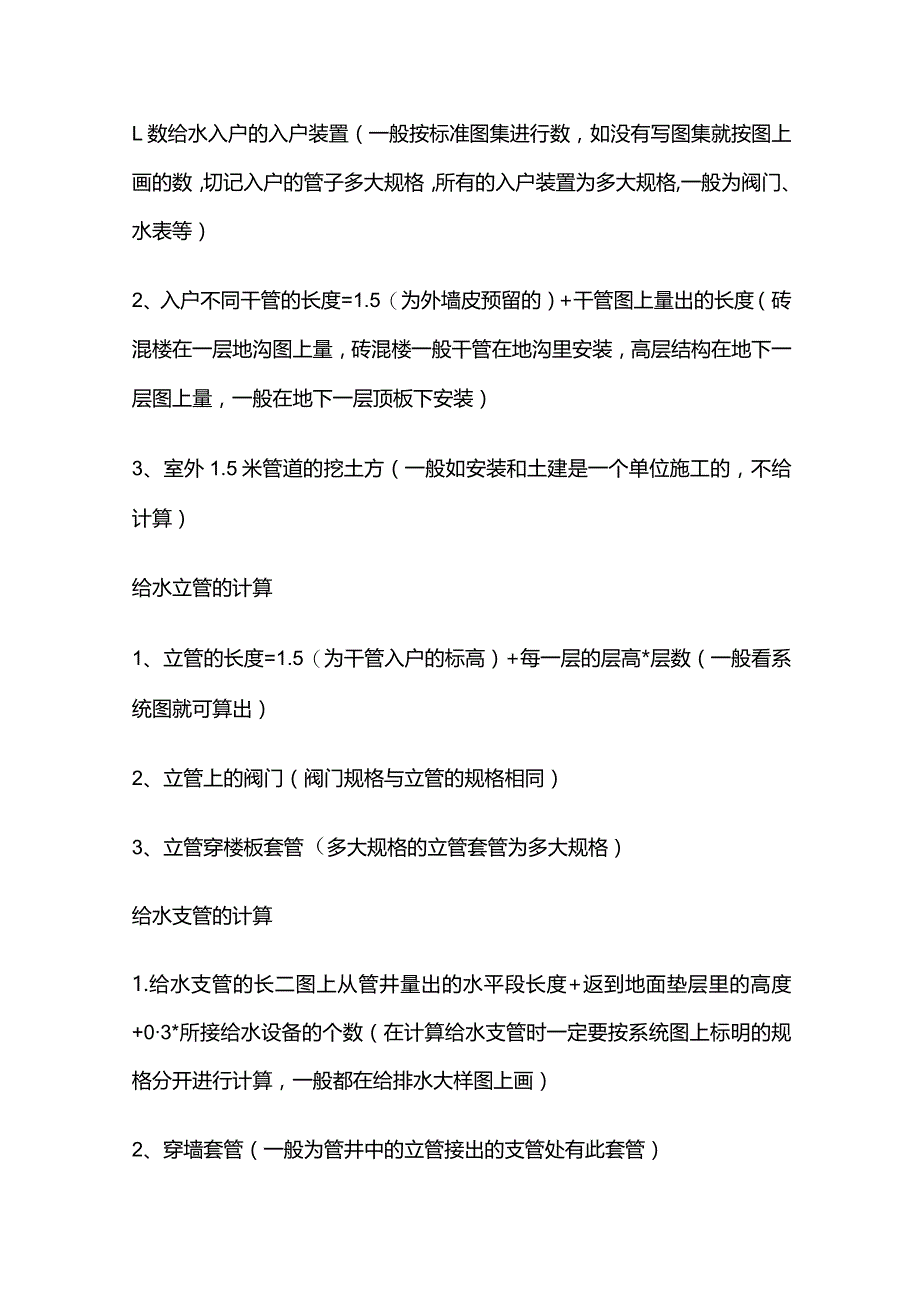 L 数给水入户的入户装置（一般按标准图集进行数，如没有写图集就按图上画的数，切记入户的管子多大规格，所有的入户装置为多大规格,一般为阀门、水表等）

2、入户不同干管的长度=1.5（为外墙皮预留的）+干管图上量出的长度（砖混楼在一层地沟图上量，砖混楼一般干管在地沟里安装，高层结构在地下一层图上量，一般在地下一层顶板下安装）

3、室外 1.5 米管道的挖土方（一般如安装和土建是一个单位施工的，不给计算）

给水立管的计算

1、立管的长度=1.5（为干管入户的标高）+每一层的层高*层数（一般看系统图就可算出）

2、立管上的阀门（阀门规格与立管的规格相同）

3、立管穿楼板套管（多大规格的立管套管为多大规格）

给水支管的计算

1.给水支管的长二图上从管井量出的水平段长度+返到地面垫层里的高度+0·3*所接给水设备的个数（在计算给水支管时一定要按系统图上标明的规格分开进行计算，一般都在给排水大样图上画）

2、穿墙套管（一般为管井中的立管接出的支管处有此套管）